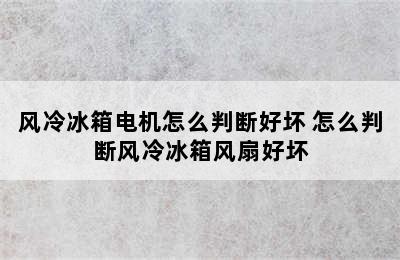 风冷冰箱电机怎么判断好坏 怎么判断风冷冰箱风扇好坏